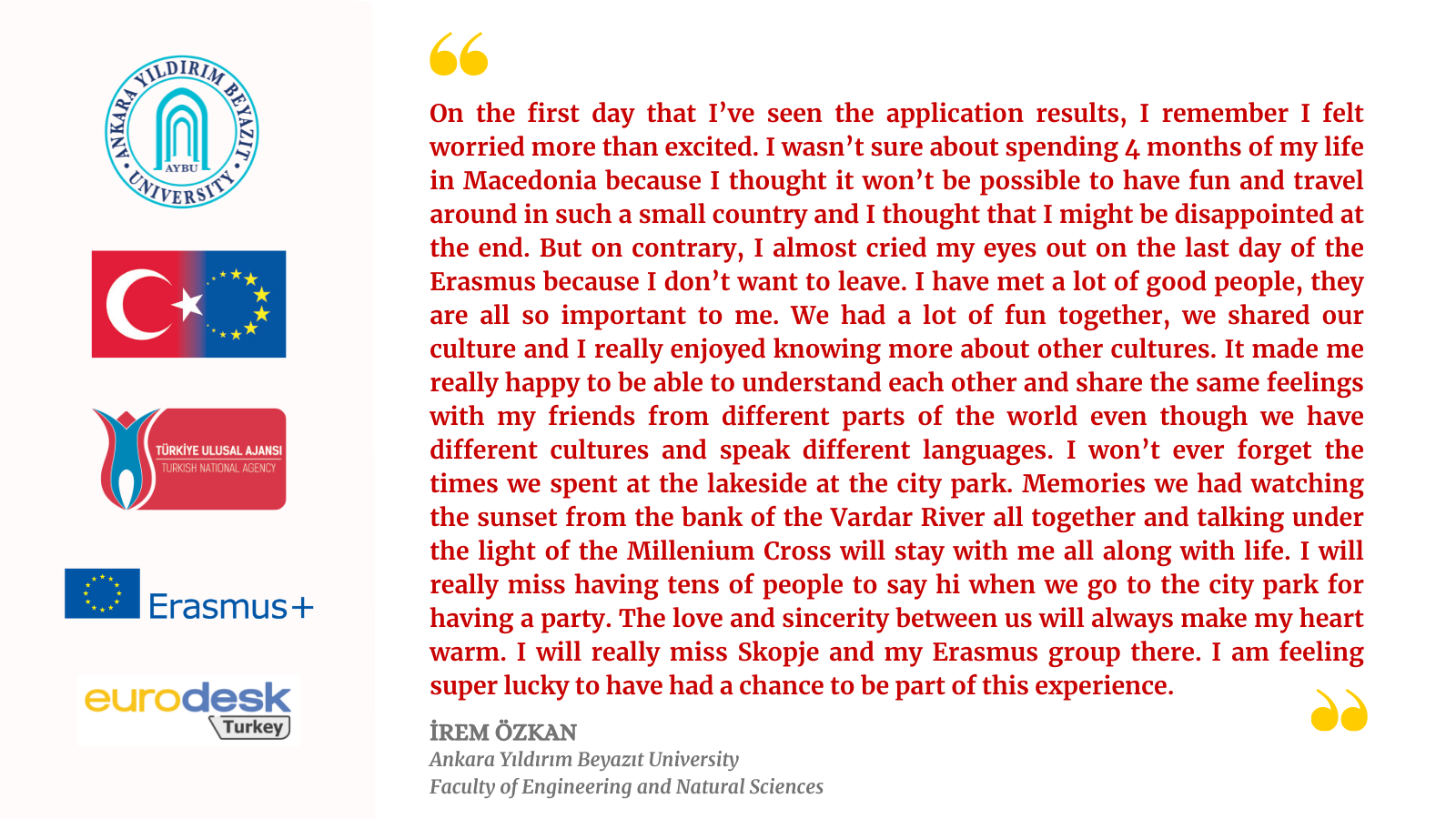 ANKARA YILDIRIM BEYAZIT UNIVERSITY
AYBU

TÜRKİYE ULUSAL AJANSI
TURKISH NATIONAL AGENCY

Erasmus+

eurodesk
Turkey

On the first day that I've seen the application results, I remember I felt worried more than excited. I wasn't sure about spending 4 months of my life in Macedonia because I thought it won't be possible to have fun and travel around in such a small country and I thought that I might be disappointed at the end. But on contrary, I almost cried my eyes out on the last day of the Erasmus because I don't want to leave. I have met a lot of good people, they are all so important to me. We had a lot of fun together, we shared our culture and I really enjoyed knowing more about other cultures. It made me really happy to be able to understand each other and share the same feelings with my friends from different parts of the world even though we have different cultures and speak different languages. I won't ever forget the times we spent at the lakeside at the city park. Memories we had watching the sunset from the bank of the Vardar River all together and talking under the light of the Millenium Cross will stay with me all along with life. I will really miss having tens of people to say hi when we go to the city park for having a party. The love and sincerity between us will always make my heart warm. I will really miss Skopje and my Erasmus group there. I am feeling super lucky to have had a chance to be part of this experience.

İREM ÖZKAN
Ankara Yıldırım Beyazıt University
Faculty of Engineering and Natural Sciences